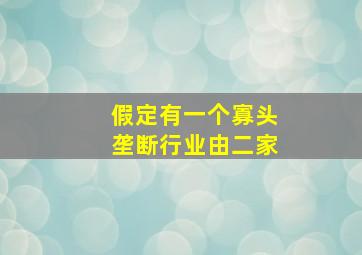 假定有一个寡头
垄断行业由二家